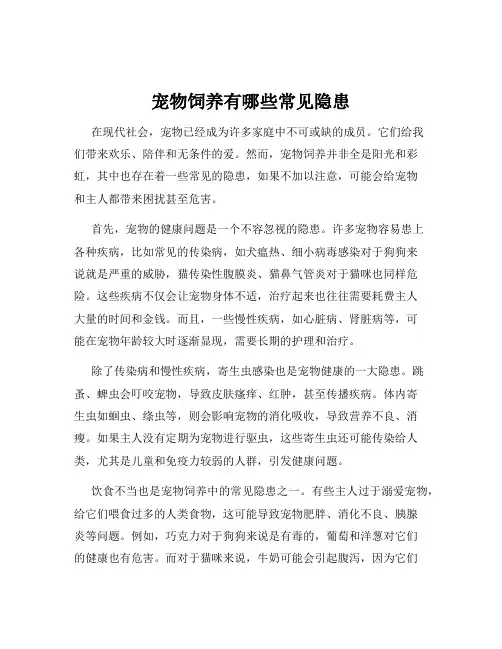 宠物饲养有哪些常见隐患

在现代社会，宠物已经成为许多家庭中不可或缺的成员。它们给我们带来欢乐、陪伴和无条件的爱。然而，宠物饲养并非全是阳光和彩虹，其中也存在着一些常见的隐患，如果不加以注意，可能会给宠物和主人都带来困扰甚至危害。

首先，宠物的健康问题是一个不容忽视的隐患。许多宠物容易患上各种疾病，比如常见的传染病，如犬瘟热、细小病毒感染对于狗狗来说就是严重的威胁，猫传染性腹膜炎、猫鼻气管炎对于猫咪也同样危险。这些疾病不仅会让宠物身体不适，治疗起来也往往需要耗费主人大量的时间和金钱。而且，一些慢性疾病，如心脏病、肾脏病等，可能在宠物年龄较大时逐渐显现，需要长期的护理和治疗。

除了传染病和慢性疾病，寄生虫感染也是宠物健康的一大隐患。跳蚤、蜱虫会叮咬宠物，导致皮肤瘙痒、红肿，甚至传播疾病。体内寄生虫如蛔虫、绦虫等，则会影响宠物的消化吸收，导致营养不良、消瘦。如果主人没有定期为宠物进行驱虫，这些寄生虫还可能传染给人类，尤其是儿童和免疫力较弱的人群，引发健康问题。

饮食不当也是宠物饲养中的常见隐患之一。有些主人过于溺爱宠物，给它们喂食过多的人类食物，这可能导致宠物肥胖、消化不良、胰腺炎等问题。例如，巧克力对于狗狗来说是有毒的，葡萄和洋葱对它们的健康也有危害。而对于猫咪来说，牛奶可能会引起腹泻，因为它们